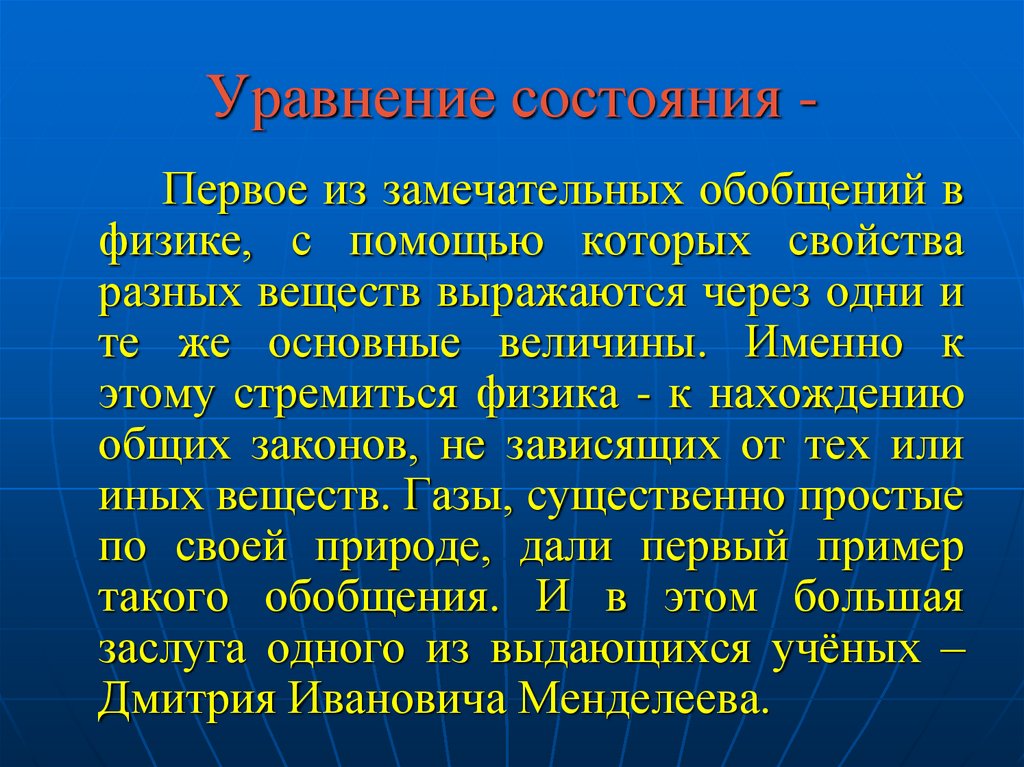 Уравнение состояния -

Первое из замечательных обобщений в физике, с помощью которых свойства разных веществ выражаются через одни и те же основные величины. Именно к этому стремиться физика - к нахождению общих законов, не зависящих от тех или иных веществ. Газы, существенно простые по своей природе, дали первый пример такого обобщения. И в этом большая заслуга одного из выдающихся учёных – Дмитрия Ивановича Менделеева.